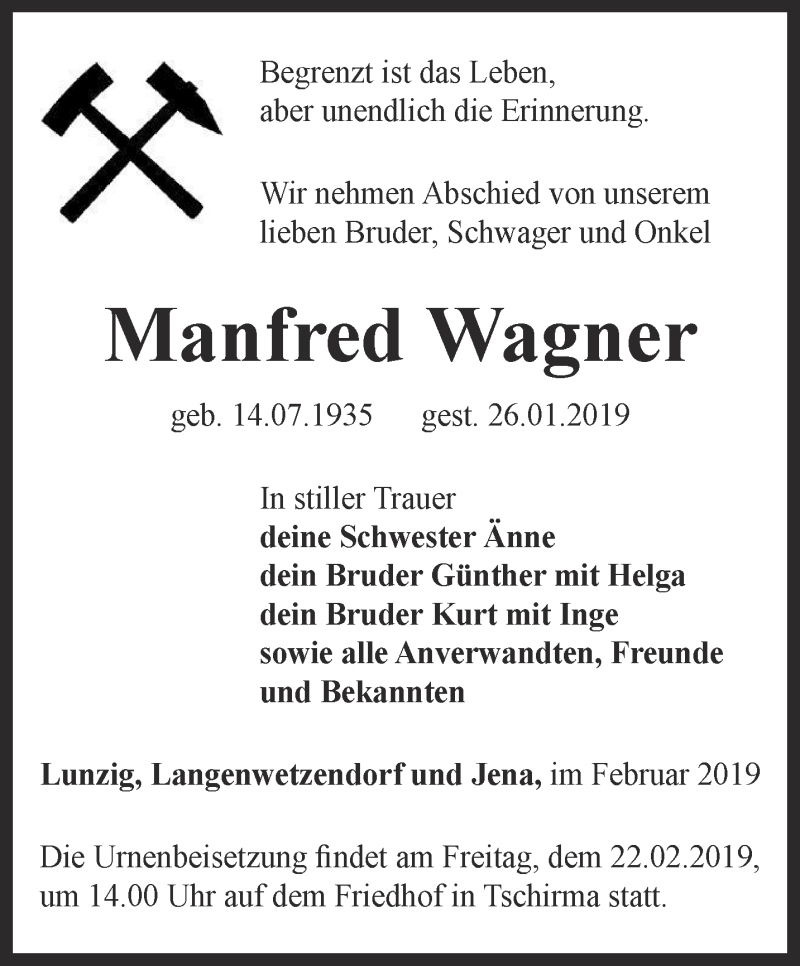 Begrenzt ist das Leben,
aber unendlich die Erinnerung.

Wir nehmen Abschied von unserem lieben Bruder, Schwager und Onkel

Manfred Wagner

geb. 14.07.1935 gest. 26.01.2019

In stiller Trauer
deine Schwester Änne
dein Bruder Günther mit Helga
dein Bruder Kurt mit Inge
sowie alle Anverwandten, Freunde und Bekannten

Lunzig, Langenwetzendorf und Jena, im Februar 2019

Die Urnenbeisetzung findet am Freitag, dem 22.02.2019, um 14.00 Uhr auf dem Friedhof in Tschirma statt.